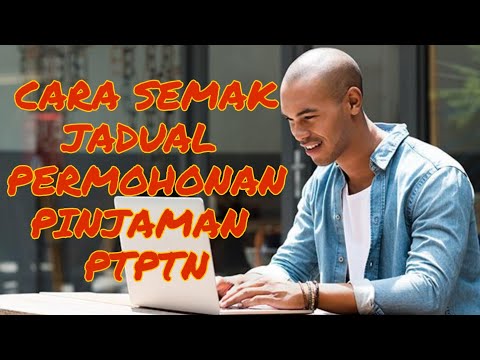 CARA SEMAK JADUAL PERMOHONAN PINJAMAN PTPTN